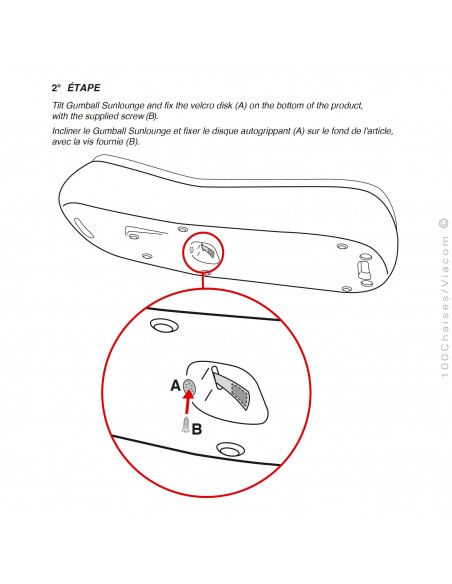 2° ÉTAPE

Tilt Gumball Sunlounge and fix the velcro disk (A) on the bottom of the product, with the supplied screw (B).

Incliner le Gumball Sunlounge et fixer le disque autogrippant (A) sur le fond de l'article, avec la vis fournie (B).

A

B

100Chaises/Viacom ©